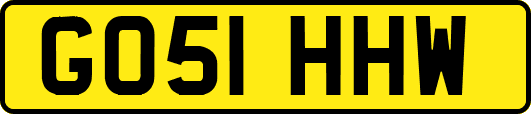 GO51 HHW